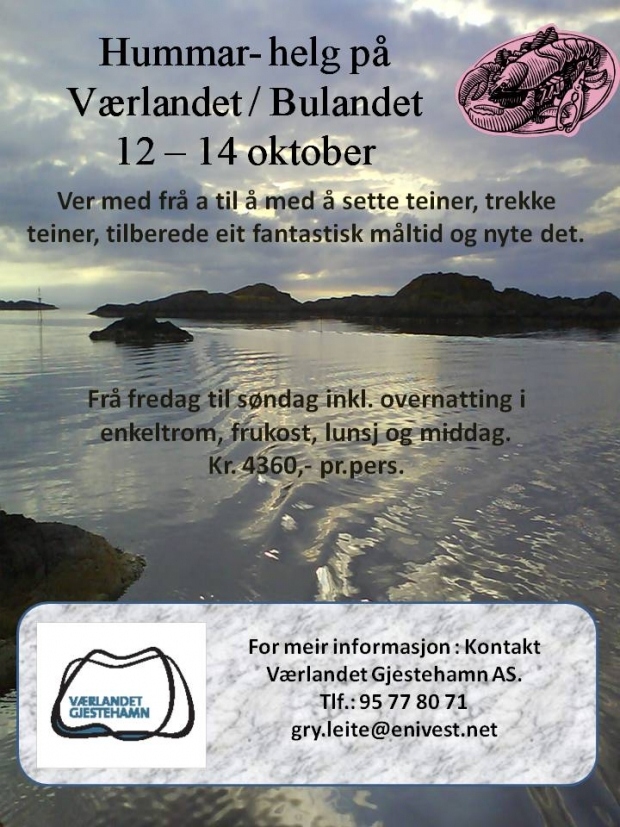 Hummar- helg på
Værlandet / Bulandet
12 – 14 oktober

Ver med frå a til å med å sette teiner, trekke teiner, tilberede eit fantastisk måltid og nyte det.

Frå fredag til søndag inkl. overnatting i enkeltrom, frukost, lunsj og middag.
Kr. 4360,- pr.pers.

VÆRLANDET
GJESTEHAMN

For meir informasjon : Kontakt
Værlandet Gjestehamn AS.
Tlf.: 95 77 80 71
gry.leite@enivest.net